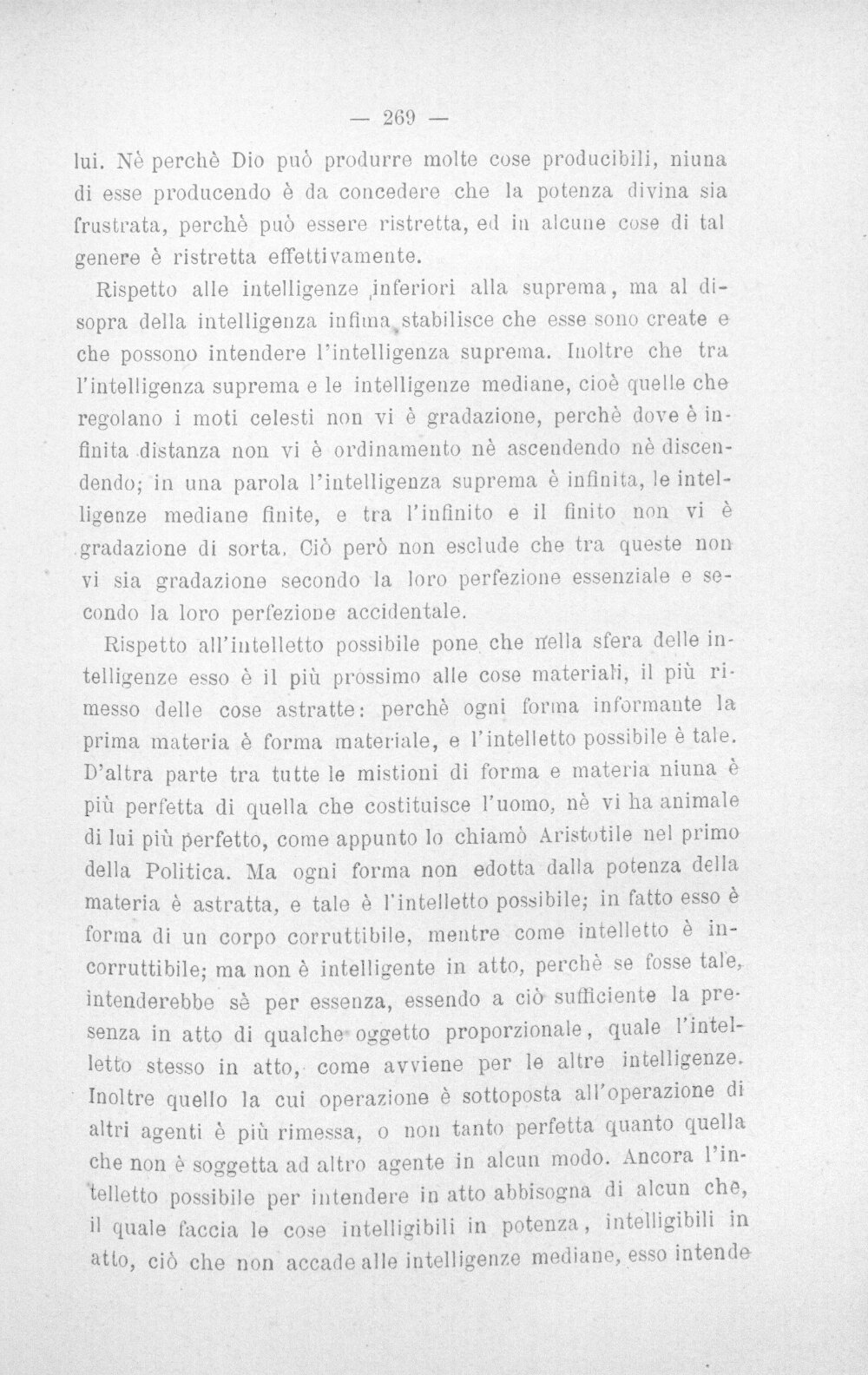 — 269 —

lui. Nè perchè Dio può produrre molte cose producibili, niuna di esse producendo è da concedere che la potenza divina sia frustrata, perchè può essere ristretta, ed in alcune cose di tal genere è ristretta effettivamente.

Rispetto alle intelligenze inferiori alla suprema, ma al disopra della intelligenza infima stabilisce che esse sono create e che possono intendere l'intelligenza suprema. Inoltre che tra l'intelligenza suprema e le intelligenze mediane, cioè quelle che regolano i moti celesti non vi è gradazione, perchè dove è infinita distanza non vi è ordinamento nè ascendendo nè discendendo; in una parola l'intelligenza suprema è infinita, le intelligenze mediane finite, e tra l'infinito e il finito non vi è gradazione di sorta. Ciò però non esclude che tra queste non vi sia gradazione secondo la loro perfezione essenziale e secondo la loro perfezione accidentale.

Rispetto all'intelletto possibile pone che nella sfera delle intelligenze esso è il più prossimo alle cose materiali, il più rimesso delle cose astratte: perchè ogni forma informante la prima materia è forma materiale, e l'intelletto possibile è tale. D'altra parte tra tutte le mistioni di forma e materia niuna è più perfetta di quella che costituisce l'uomo, nè vi ha animale di lui più perfetto, come appunto lo chiamò Aristotile nel primo della Politica. Ma ogni forma non edotta dalla potenza della materia è astratta, e tale è l'intelletto possibile; in fatto esso è forma di un corpo corruttibile, mentre come intelletto è incorruttibile; ma non è intelligente in atto, perchè se fosse tale, intenderebbe sè per essenza, essendo a ciò sufficiente la presenza in atto di qualche oggetto proporzionale, quale l'intelletto stesso in atto, come avviene per le altre intelligenze. Inoltre quello la cui operazione è sottoposta all'operazione di altri agenti è più rimessa, o non tanto perfetta quanto quella che non è soggetta ad altro agente in alcun modo. Ancora l'intelletto possibile per intendere in atto abbisogna di alcun che, il quale faccia le cose intelligibili in potenza, intelligibili in atto, ciò che non accade alle intelligenze mediane, esso intende